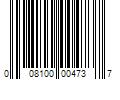 0 08100 00473 7